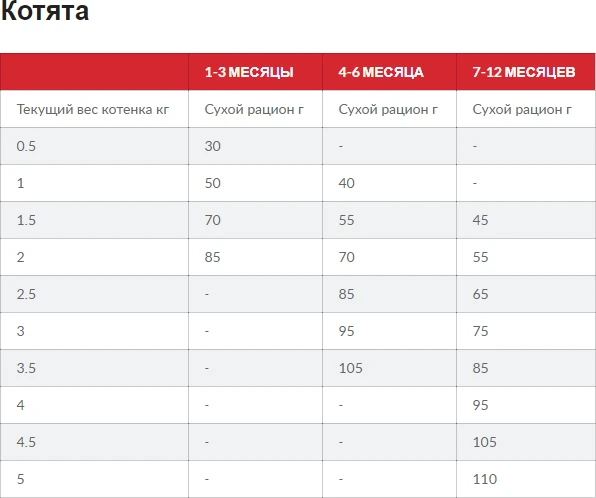 Котята

| | 1-3 МЕСЯЦЫ | 4-6 МЕСЯЦА | 7-12 МЕСЯЦЕВ |
|---|---|---|---|
| Текущий вес котенка кг | Сухой рацион г | Сухой рацион г | Сухой рацион г |
| 0.5 | 30 | - | - |
| 1 | 50 | 40 | - |
| 1.5 | 70 | 55 | 45 |
| 2 | 85 | 70 | 55 |
| 2.5 | - | 85 | 65 |
| 3 | - | 95 | 75 |
| 3.5 | - | 105 | 85 |
| 4 | - | - | 95 |
| 4.5 | - | - | 105 |
| 5 | - | - | 110 |